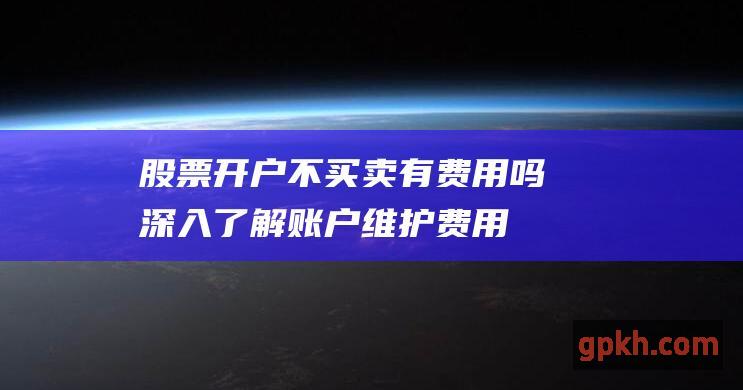 股票开户不买卖有费用吗
深入了解账户维护费用

gpkh.com